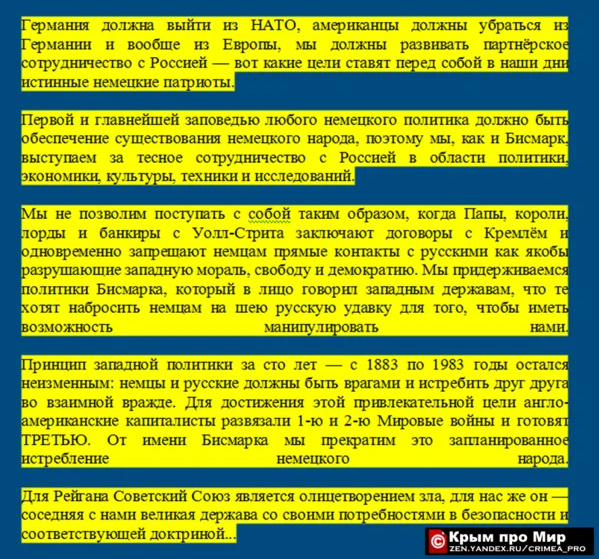 Германия должна выйти из НАТО, американцы должны убраться из Германии и вообще из Европы, мы должны развивать партнёрское сотрудничество с Россией — вот какие цели ставят перед собой в наши дни истинные немецкие патриоты.

Первой и главнейшей заповедью любого немецкого политика должно быть обеспечение существования немецкого народа, поэтому мы, как и Бисмарк, выступаем за тесное сотрудничество с Россией в области политики, экономики, культуры, техники и исследований.

Мы не позволим поступать с собой таким образом, когда Папы, короли, лорды и банкиры с Уолл-Стрита заключают договоры с Кремлём и одновременно запрещают немцам прямые контакты с русскими как якобы разрушающие западную мораль, свободу и демократию. Мы придерживаемся политики Бисмарка, который в лицо говорил западным державам, что те хотят набросить немцам на шею русскую удавку для того, чтобы иметь возможность манипулировать нами.

Принцип западной политики за сто лет — с 1883 по 1983 годы остался неизменным: немцы и русские должны быть врагами и истребить друг друга во взаимной вражде. Для достижения этой привлекательной цели англо-американские капиталисты развязали 1-ю и 2-ю Мировые войны и готовят ТРЕТЬЮ. От имени Бисмарка мы прекратим это запланированное истребление немецкого народа.

Для Рейгана Советский Союз является олицетворением зла, для нас же он — соседняя с нами великая держава со своими потребностями в безопасности и соответствующей доктриной...

© Крым про Мир
ZEN.YANDEX.RU/CRIMEA_PRO